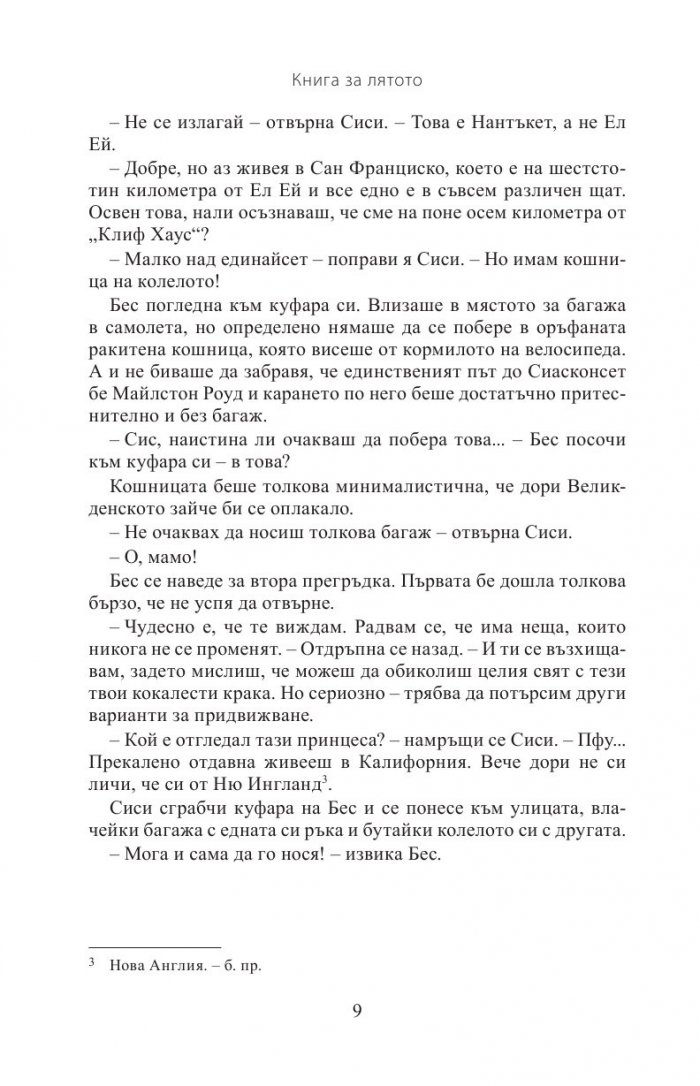 Книга за лятото

– Не се излагай – отвърна Сиси. – Това е Нантъкет, а не Ел Ей.

– Добре, но аз живея в Сан Франциско, което е на шестстотин километра от Ел Ей и все едно е в съвсем различен щат. Освен това, нали осъзнаваш, че сме на поне осем километра от „Клиф Хаус“?

– Малко над единайсет – поправи я Сиси. – Но имам кошница на колелото!

Бес погледна към куфара си. Влизаше в мястото за багажа в самолета, но определено нямаше да се побере в оръфаната ракитена кошница, която висеше от кормилото на велосипеда. А и не биваше да забравя, че единственият път до Сиасконсет бе Майлстон Роуд и карането по него беше достатъчно притеснително и без багаж.

– Сис, наистина ли очакваш да побера това... – Бес посочи към куфара си – в това?

Кошницата беше толкова минималистична, че дори Великденското зайче би се оплакало.

– Не очаквах да носиш толкова багаж – отвърна Сиси.

– О, мамо!

Бес се наведе за втора прегръдка. Първата бе дошла толкова бързо, че не успя да отвърне.

– Чудесно е, че те виждам. Радвам се, че има неща, които никога не се променят. – Отдръпна се назад. – И ти се възхищавам, задето мислиш, че можеш да обиколиш целия свят с тези твои кокалести крака. Но сериозно – трябва да потърсим други варианти за придвижване.

– Кой е отгледал тази принцеса? – намръщи се Сиси. – Пфу... Прекалено отдавна живееш в Калифорния. Вече дори не си личи, че си от Ню Ингланд$^3$.

Сиси сграбчи куфара на Бес и се понесе към улицата, влачейки багажа с едната си ръка и бутайки колелото си с другата.

– Мога и сама да го нося! – извика Бес.

$^3$ Нова Англия. – б. пр.

9